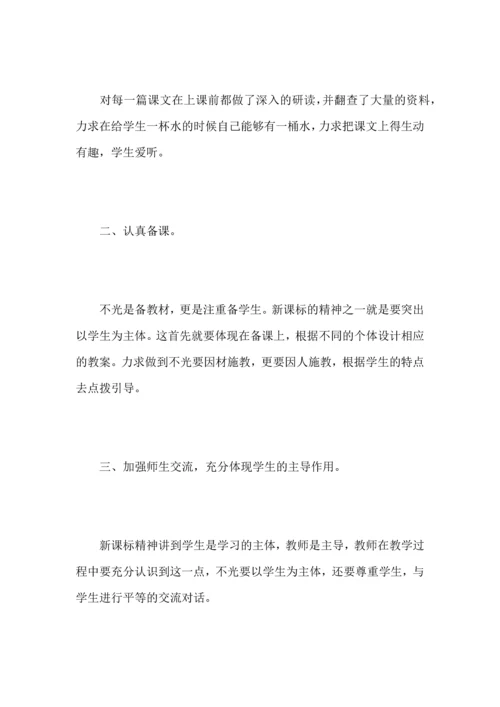 对每一篇课文在上课前都做了深入的研读，并翻查了大量的资料，力求在给学生一杯水的时候自己能够有一桶水，力求把课文上得生动有趣，学生爱听。

二、认真备课。

不光是备教材，更是注重备学生。新课标的精神之一就是要突出以学生为主体。这首先就要体现在备课上，根据不同的个体设计相应的教案。力求做到不光要因材施教，更要因人施教，根据学生的特点去点拨引导。

三、加强师生交流，充分体现学生的主导作用。

新课标精神讲到学生是学习的主体，教师是主导，教师在教学过程中要充分认识到这一点，不光要以学生为主体，还要尊重学生，与学生进行平等的交流对话。